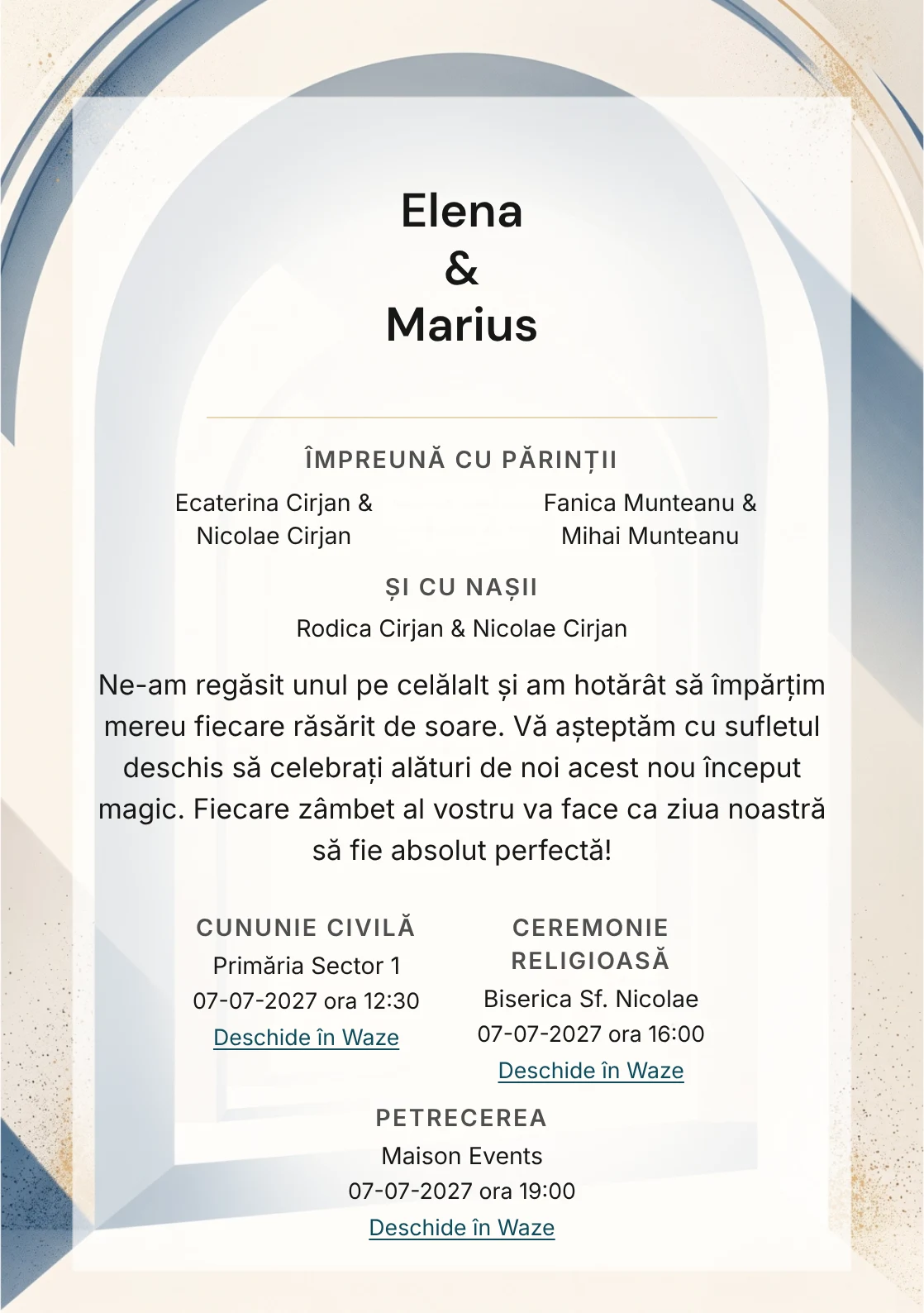 Elena
&
Marius

ÎMPREUNĂ CU PĂRINȚII

Ecaterina Cirjan & Nicolae Cirjan

Fanica Munteanu & Mihai Munteanu

ȘI CU NAȘII

Rodica Cirjan & Nicolae Cirjan

Ne-am regăsit unul pe celălalt și am hotărât să împărțim mereu fiecare răsărit de soare. Vă așteptăm cu sufletul deschis să celebrați alături de noi acest nou început magic. Fiecare zâmbet al vostru va face ca ziua noastră să fie absolut perfectă!

CUNUNIE CIVILĂ
Primăria Sector 1
07-07-2027 ora 12:30
Deschide în Waze

CEREMONIE RELIGIOASĂ
Biserica Sf. Nicolae
07-07-2027 ora 16:00
Deschide în Waze

PETRECEREA
Maison Events
07-07-2027 ora 19:00
Deschide în Waze